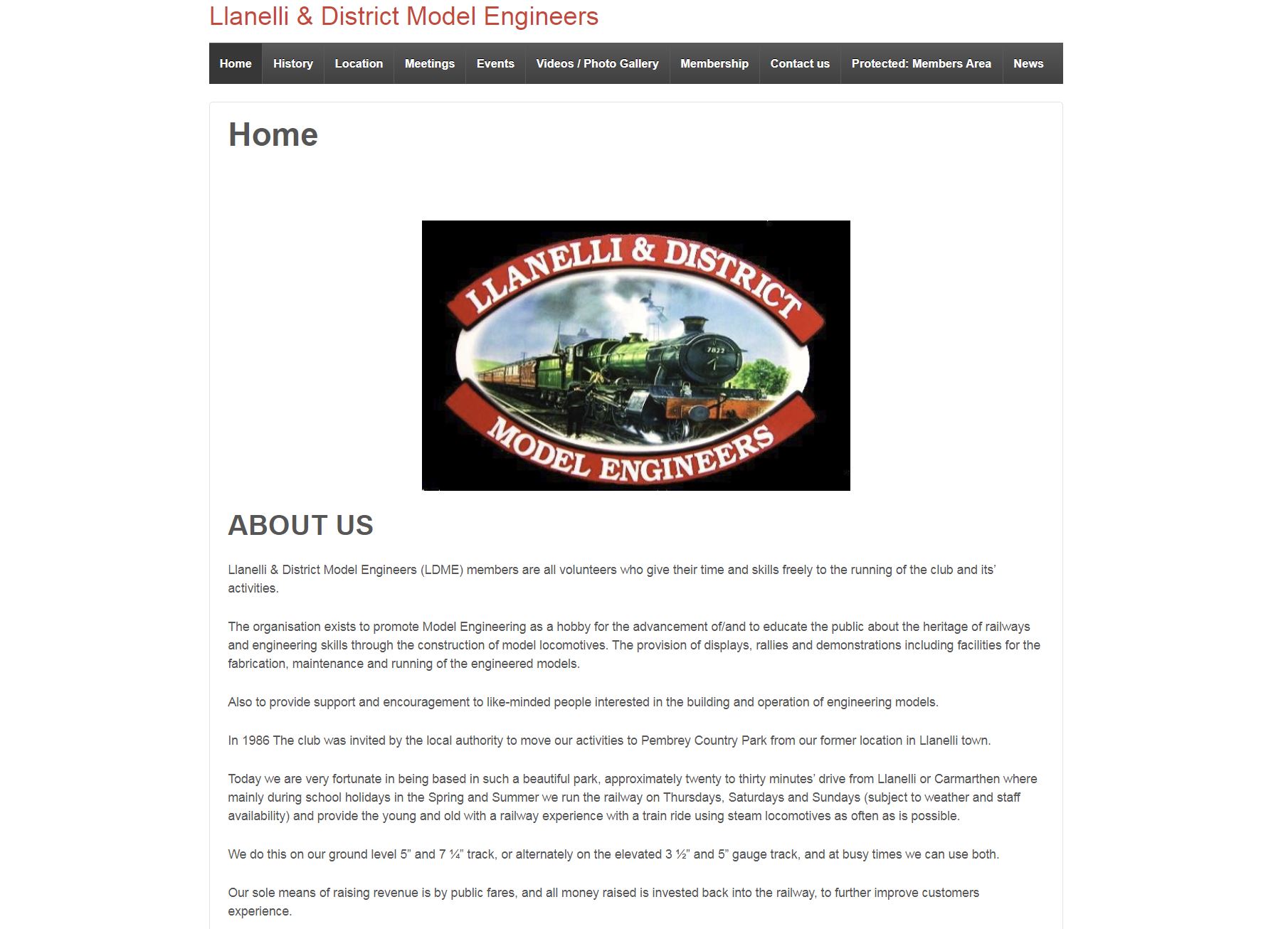 Llanelli & District Model Engineers

Home History Location Meetings Events Videos / Photo Gallery Membership Contact us Protected: Members Area News

Home

LLANELLI & DISTRICT
7822
MODEL ENGINEERS

ABOUT US

Llanelli & District Model Engineers (LDME) members are all volunteers who give their time and skills freely to the running of the club and its' activities.

The organisation exists to promote Model Engineering as a hobby for the advancement of/and to educate the public about the heritage of railways and engineering skills through the construction of model locomotives. The provision of displays, rallies and demonstrations including facilities for the fabrication, maintenance and running of the engineered models.

Also to provide support and encouragement to like-minded people interested in the building and operation of engineering models.

In 1986 The club was invited by the local authority to move our activities to Pembrey Country Park from our former location in Llanelli town.

Today we are very fortunate in being based in such a beautiful park, approximately twenty to thirty minutes' drive from Llanelli or Carmarthen where mainly during school holidays in the Spring and Summer we run the railway on Thursdays, Saturdays and Sundays (subject to weather and staff availability) and provide the young and old with a railway experience with a train ride using steam locomotives as often as is possible.

We do this on our ground level 5" and 7 ¼" track, or alternately on the elevated 3 ½" and 5" gauge track, and at busy times we can use both.

Our sole means of raising revenue is by public fares, and all money raised is invested back into the railway, to further improve customers experience.